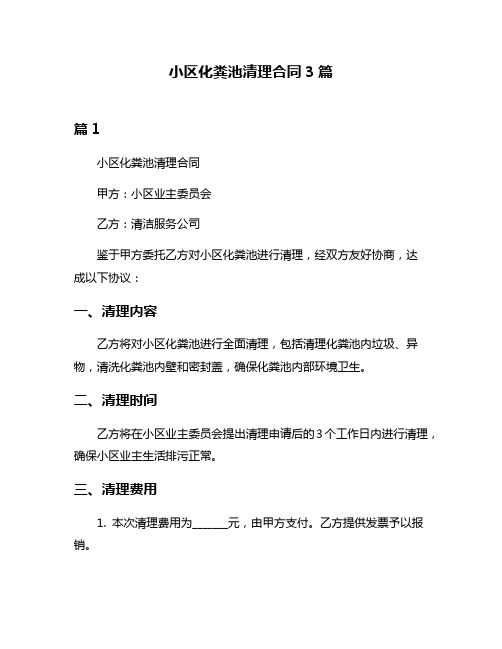 小区化粪池清理合同 3 篇

篇 1

小区化粪池清理合同

甲方：小区业主委员会

乙方：清洁服务公司

鉴于甲方委托乙方对小区化粪池进行清理，经双方友好协商，达成以下协议：

一、清理内容

乙方将对小区化粪池进行全面清理，包括清理化粪池内垃圾、异物，清洗化粪池内壁和密封盖，确保化粪池内部环境卫生。

二、清理时间

乙方将在小区业主委员会提出清理申请后的 3 个工作日内进行清理，确保小区业主生活排污正常。

三、清理费用

1. 本次清理费用为______元，由甲方支付。乙方提供发票予以报销。